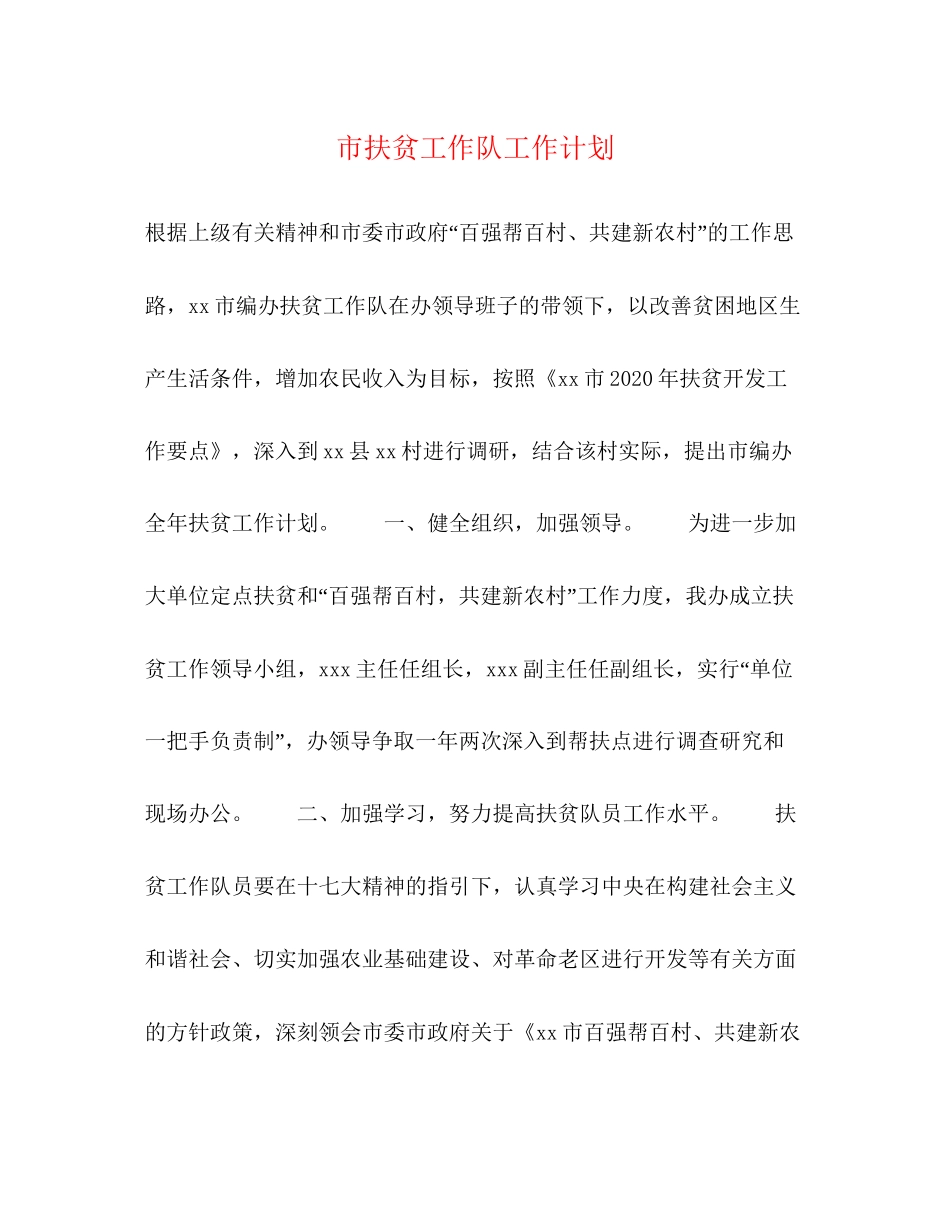 市扶贫工作队工作计划

根据上级有关精神和市委市政府“百强帮百村、共建新农村”的工作思路，xx市编办扶贫工作队在办领导班子的带领下，以改善贫困地区生产生活条件，增加农民收入为目标，按照《xx市2020年扶贫开发工作要点》，深入到xx县xx村进行调研，结合该村实际，提出市编办全年扶贫工作计划。　　一、健全组织，加强领导。　　为进一步加大单位定点扶贫和“百强帮百村，共建新农村”工作力度，我办成立扶贫工作领导小组，xxx主任任组长，xxx副主任任副组长，实行“单位一把手负责制”，办领导争取一年两次深入到帮扶点进行调查研究和现场办公。　　二、加强学习，努力提高扶贫队员工作水平。　　扶贫工作队员要在十七大精神的指引下，认真学习中央在构建社会主义和谐社会、切实加强农业基础建设、对革命老区进行开发等有关方面的方针政策，深刻领会市委市政府关于《xx市百强帮百村、共建新农